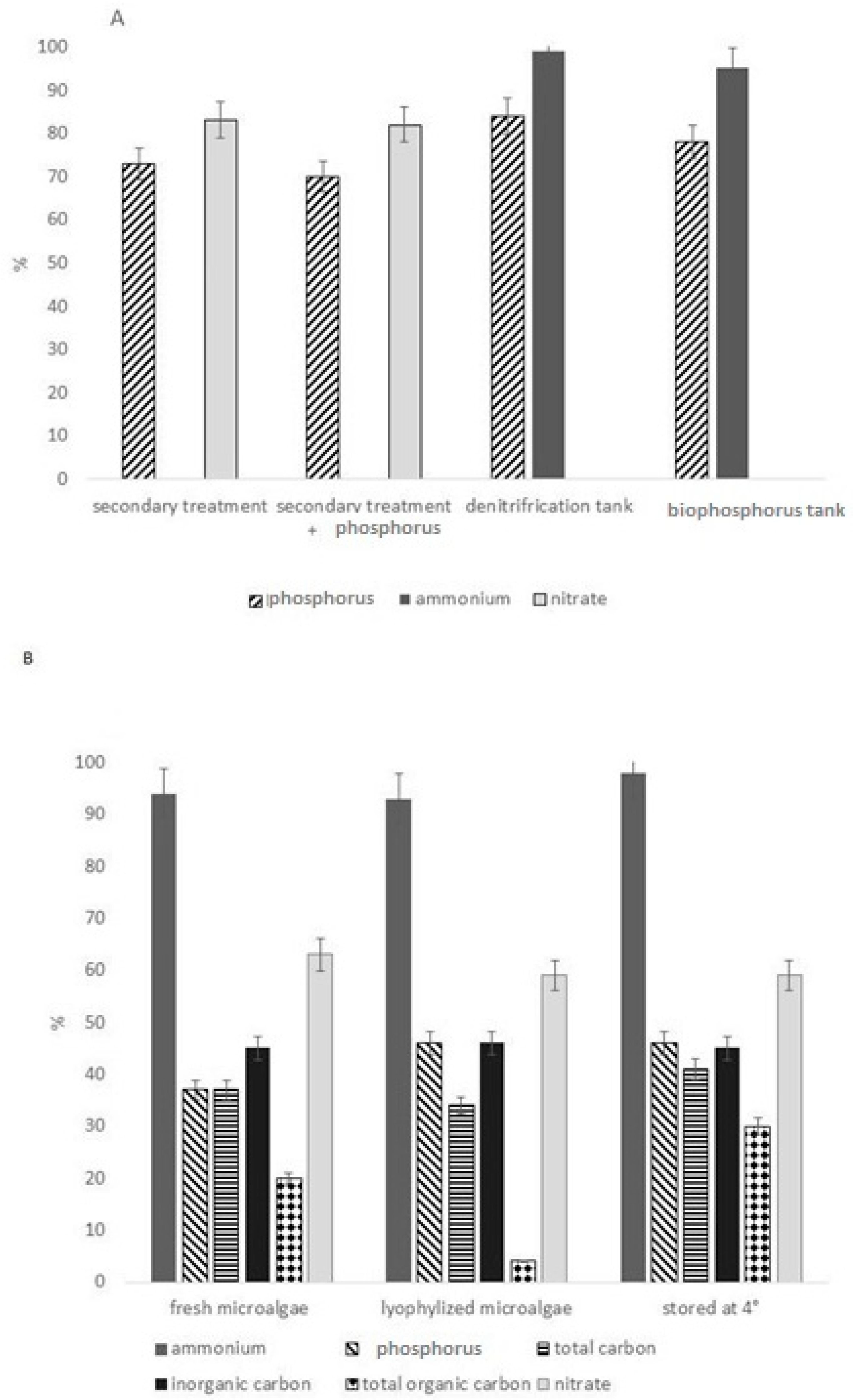 A

100
90
80
70
60
50
40
30
20
10
0

%

secondary treatment secondary treatment + phosphorus denitrification tank biophosphorus tank

phosphorus ammonium nitrate

B

100
90
80
70
60
50
40
30
20
10
0

%

fresh microalgae lyophylized microalgae stored at 4°

ammonium phosphorus total carbon
inorganic carbon total organic carbon nitrate